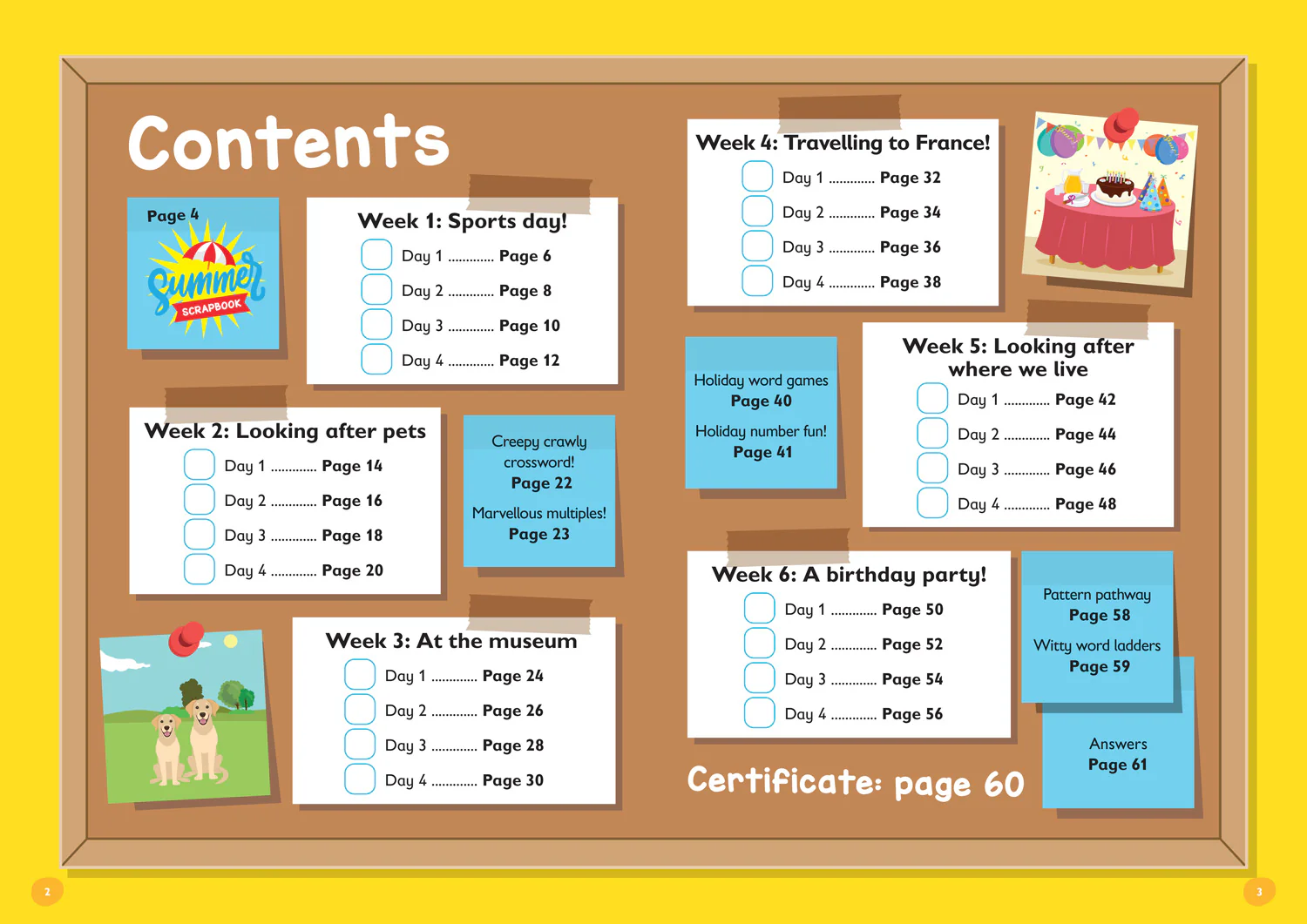 Contents

Page 4
Summer
SCRAPBOOK

Week 1: Sports day!
☐ Day 1 Page 6
☐ Day 2 Page 8
☐ Day 3 Page 10
☐ Day 4 Page 12

Week 2: Looking after pets
☐ Day 1 Page 14
☐ Day 2 Page 16
☐ Day 3 Page 18
☐ Day 4 Page 20

Creepy crawly crossword!
Page 22

Marvellous multiples!
Page 23

Week 3: At the museum
☐ Day 1 Page 24
☐ Day 2 Page 26
☐ Day 3 Page 28
☐ Day 4 Page 30

Week 4: Travelling to France!
☐ Day 1 Page 32
☐ Day 2 Page 34
☐ Day 3 Page 36
☐ Day 4 Page 38

Holiday word games
Page 40

Holiday number fun!
Page 41

Week 5: Looking after where we live
☐ Day 1 Page 42
☐ Day 2 Page 44
☐ Day 3 Page 46
☐ Day 4 Page 48

Week 6: A birthday party!
☐ Day 1 Page 50
☐ Day 2 Page 52
☐ Day 3 Page 54
☐ Day 4 Page 56

Pattern pathway
Page 58

Witty word ladders
Page 59

Answers
Page 61

Certificate: page 60

2

3